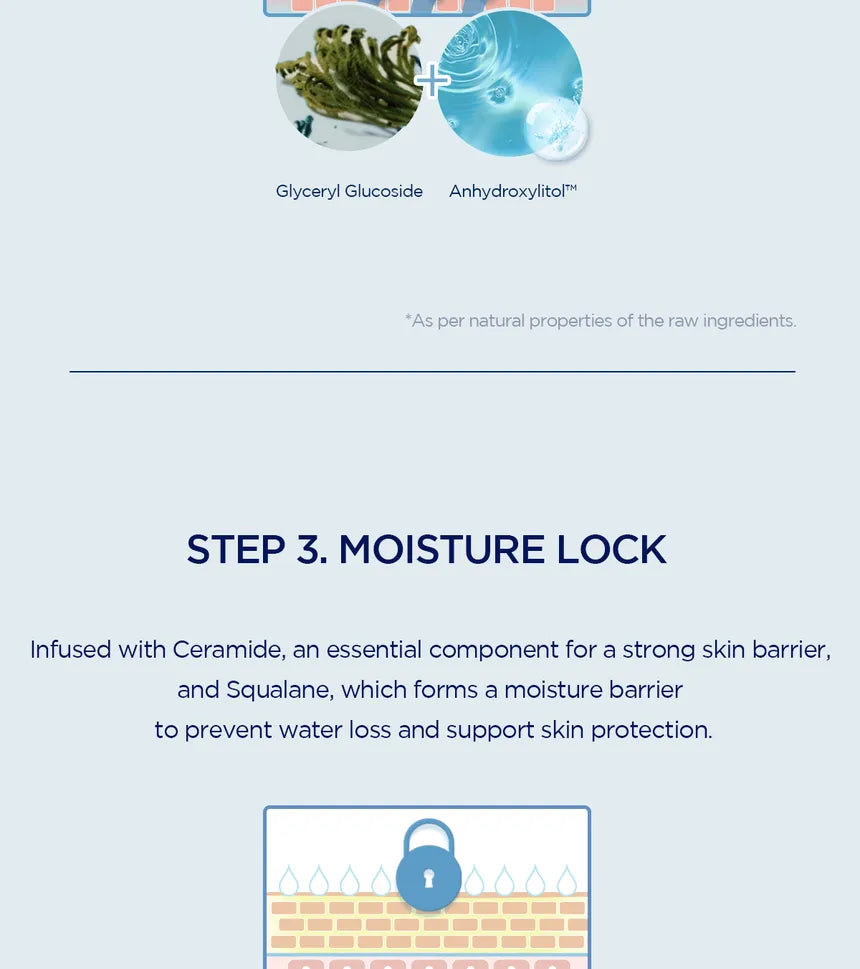 Glyceryl Glucoside

Anhydroxylitol™

*As per natural properties of the raw ingredients.

STEP 3. MOISTURE LOCK

Infused with Ceramide, an essential component for a strong skin barrier, and Squalane, which forms a moisture barrier to prevent water loss and support skin protection.